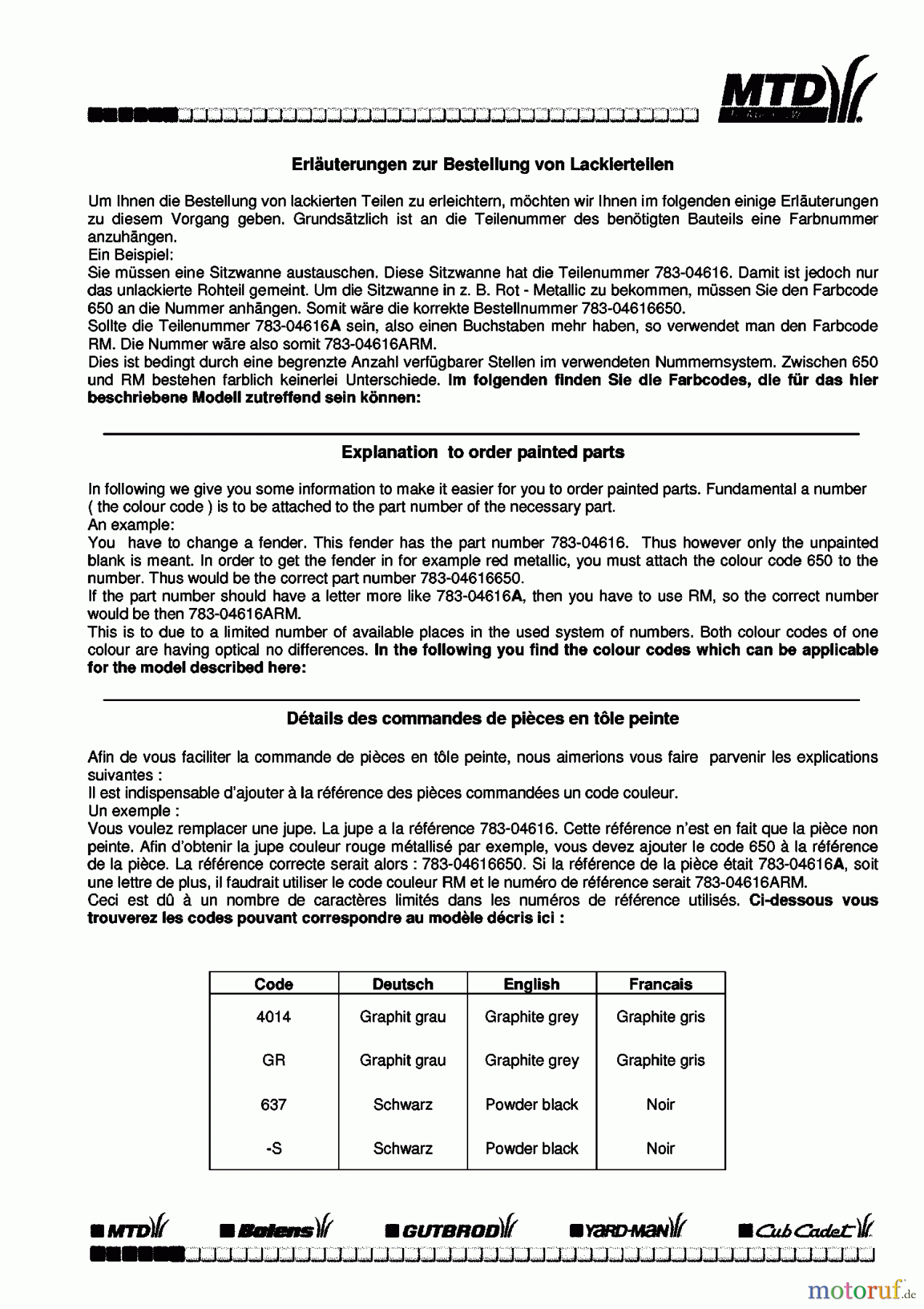 MTD

Erläuterungen zur Bestellung von Lackierteilen

Um Ihnen die Bestellung von lackierten Teilen zu erleichtern, möchten wir Ihnen im folgenden einige Erläuterungen zu diesem Vorgang geben. Grundsätzlich ist an die Teilenummer des benötigten Bauteils eine Farbnummer anzuhängen.
Ein Beispiel:
Sie müssen eine Sitzwanne austauschen. Diese Sitzwanne hat die Teilenummer 783-04616. Damit ist jedoch nur das unlackierte Rohteil gemeint. Um die Sitzwanne in z. B. Rot - Metallic zu bekommen, müssen Sie den Farbcode 650 an die Nummer anhängen. Somit wäre die korrekte Bestellnummer 783-04616650.
Sollte die Teilenummer 783-04616A sein, also einen Buchstaben mehr haben, so verwendet man den Farbcode RM. Die Nummer wäre also somit 783-04616ARM.
Dies ist bedingt durch eine begrenzte Anzahl verfügbarer Stellen im verwendeten Nummernsystem. Zwischen 650 und RM bestehen farblich keinerlei Unterschiede. Im folgenden finden Sie die Farbcodes, die für das hier beschriebene Modell zutreffend sein können:

Explanation to order painted parts

In following we give you some information to make it easier for you to order painted parts. Fundamental a number ( the colour code ) is to be attached to the part number of the necessary part.
An example:
You have to change a fender. This fender has the part number 783-04616. Thus however only the unpainted blank is meant. In order to get the fender in for example red metallic, you must attach the colour code 650 to the number. Thus would be the correct part number 783-04616650.
If the part number should have a letter more like 783-04616A, then you have to use RM, so the correct number would be then 783-04616ARM.
This is to due to a limited number of available places in the used system of numbers. Both colour codes of one colour are having optical no differences. In the following you find the colour codes which can be applicable for the model described here:

Détails des commandes de pièces en tôle peinte

Afin de vous faciliter la commande de pièces en tôle peinte, nous aimerions vous faire parvenir les explications suivantes :
Il est indispensable d'ajouter à la référence des pièces commandées un code couleur.
Un exemple :
Vous voulez remplacer une jupe. La jupe a la référence 783-04616. Cette référence n'est en fait que la pièce non peinte. Afin d'obtenir la jupe couleur rouge métallisé par exemple, vous devez ajouter le code 650 à la référence de la pièce. La référence correcte serait alors : 783-04616650. Si la référence de la pièce était 783-04616A, soit une lettre de plus, il faudrait utiliser le code couleur RM et le numéro de référence serait 783-04616ARM.
Ceci est dû à un nombre de caractères limités dans les numéros de référence utilisés. Ci-dessous vous trouverez les codes pouvant correspondre au modèle décris ici :

| Code | Deutsch | English | Francais |
|---|---|---|---|
| 4014 | Graphit grau | Graphite grey | Graphite gris |
| GR | Graphit grau | Graphite grey | Graphite gris |
| 637 | Schwarz | Powder black | Noir |
| -S | Schwarz | Powder black | Noir |

MTD Bolens GUTBROD YARD-MAN Cub Cadet

motoruf.de